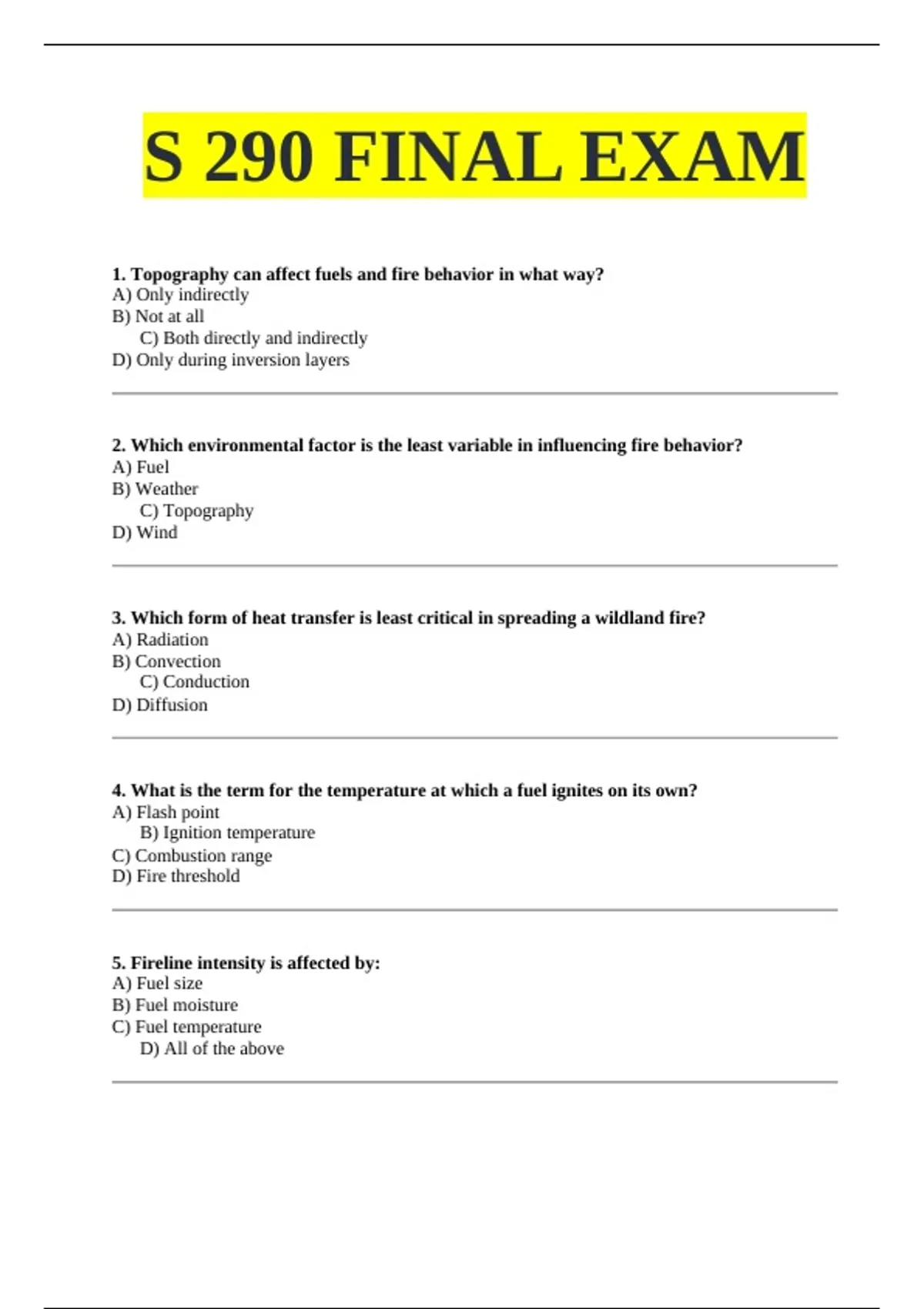 S 290 FINAL EXAM

1. Topography can affect fuels and fire behavior in what way?
A) Only indirectly
B) Not at all
C) Both directly and indirectly
D) Only during inversion layers

2. Which environmental factor is the least variable in influencing fire behavior?
A) Fuel
B) Weather
C) Topography
D) Wind

3. Which form of heat transfer is least critical in spreading a wildland fire?
A) Radiation
B) Convection
C) Conduction
D) Diffusion

4. What is the term for the temperature at which a fuel ignites on its own?
A) Flash point
B) Ignition temperature
C) Combustion range
D) Fire threshold

5. Fireline intensity is affected by:
A) Fuel size
B) Fuel moisture
C) Fuel temperature
D) All of the above